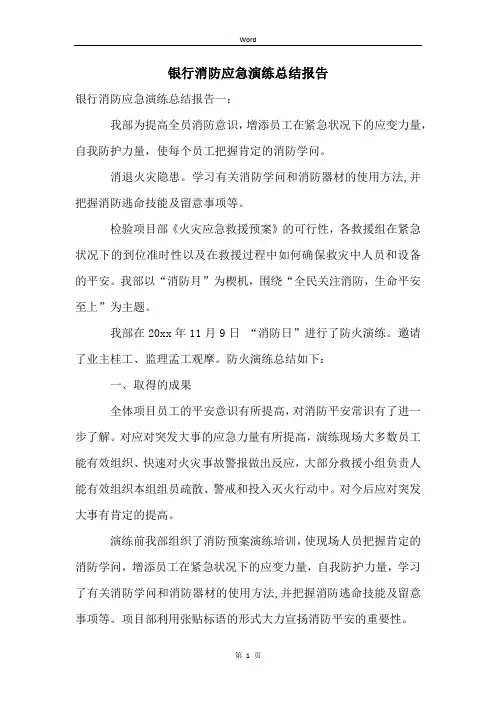 Word

银行消防应急演练总结报告

银行消防应急演练总结报告一：

我部为提高全员消防意识，增添员工在紧急状况下的应变力量，自我防护力量，使每个员工把握肯定的消防学问。

消退火灾隐患。学习有关消防学问和消防器材的使用方法，并把握消防逃命技能及留意事项等。

检验项目部《火灾应急救援预案》的可行性，各救援组在紧急状况下的到位准时性以及在救援过程中如何确保救灾中人员和设备的平安。我部以“消防月”为楔机，围绕“全民关注消防，生命平安至上”为主题。

我部在 20xx 年 11 月 9 日 “消防日”进行了防火演练。邀请了业主桂工、监理孟工观摩。防火演练总结如下：

一、取得的成果

全体项目员工的平安意识有所提高，对消防平安常识有了进一步了解。对应对突发大事的应急力量有所提高，演练现场大多数员工能有效组织、快速对火灾事故警报做出反应，大部分救援小组负责人能有效组织本组组员疏散、警戒和投入灭火行动中。对今后应对突发大事有肯定的提高。

演练前我部组织了消防预案演练培训，使现场人员把握肯定的消防学问，增添员工在紧急状况下的应变力量，自我防护力量，学习了有关消防学问和消防器材的使用方法，并把握消防逃命技能及留意事项等。项目部利用张贴标语的形式大力宣扬消防平安的重要性。

第 1 页